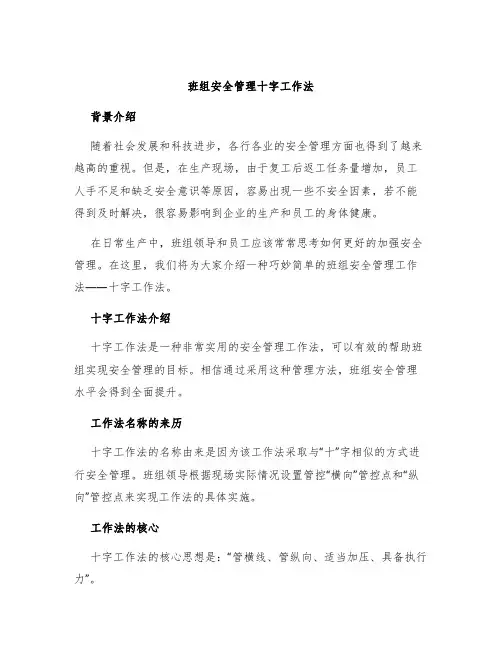 班组安全管理十字工作法

背景介绍

随着社会发展和科技进步，各行各业的安全管理方面也得到了越来越高的重视。但是，在生产现场，由于复工后返工任务量增加，员工人手不足和缺乏安全意识等原因，容易出现一些不安全因素，若不能得到及时解决，很容易影响到企业的生产和员工的身体健康。

在日常生产中，班组领导和员工应该常常思考如何更好的加强安全管理。在这里，我们将为大家介绍一种巧妙简单的班组安全管理工作法——十字工作法。

十字工作法介绍

十字工作法是一种非常实用的安全管理工作法，可以有效的帮助班组实现安全管理的目标。相信通过采用这种管理方法，班组安全管理水平会得到全面提升。

工作法名称的来历

十字工作法的名称由来是因为该工作法采取与“十”字相似的方式进行安全管理。班组领导根据现场实际情况设置管控“横向”管控点和“纵向”管控点来实现工作法的具体实施。

工作法的核心

十字工作法的核心思想是：“管横线、管纵向、适当加压、具备执行力”。